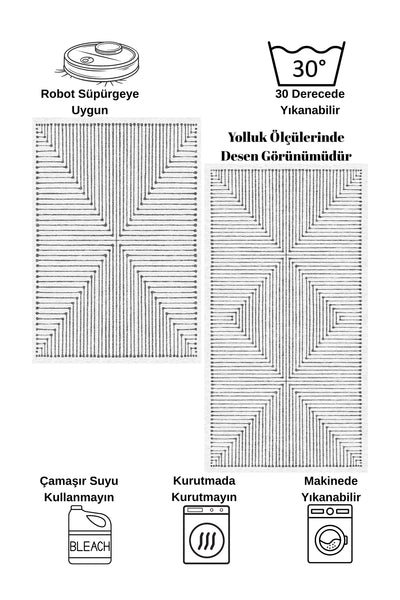 Robot Süpürgeye Uygun

30°

30 Derecede Yıkanabilir

Yolluk Ölçülerinde Desen Görünümüdür

Çamaşır Suyu Kullanmayın

BLEACH

Kurutmada Kurutmayın

Makinede Yıkanabilir